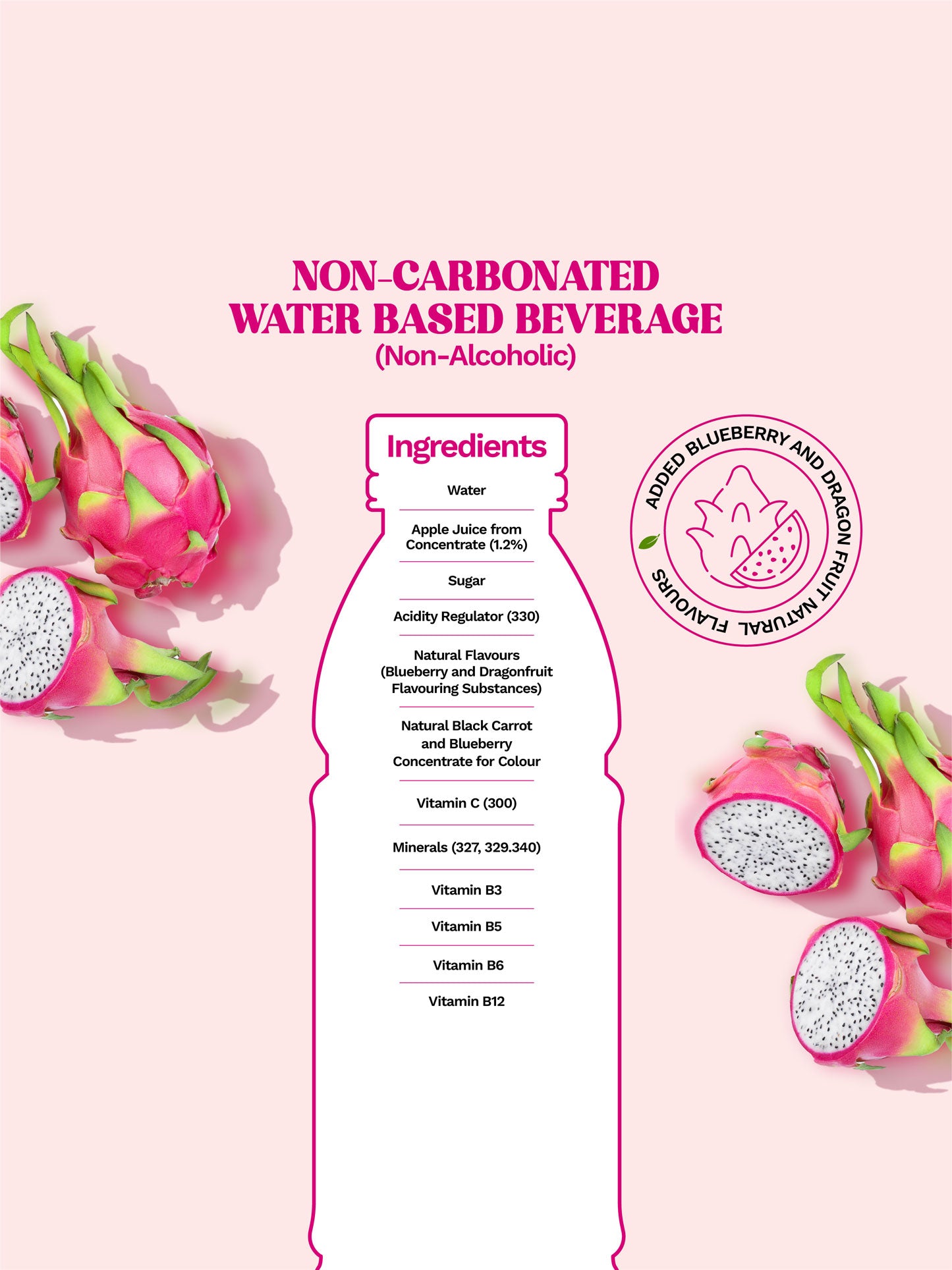 NON-CARBONATED WATER BASED BEVERAGE
(Non-Alcoholic)

Ingredients

Water

Apple Juice from Concentrate (1.2%)

Sugar

Acidity Regulator (330)

Natural Flavours (Blueberry and Dragonfruit Flavouring Substances)

Natural Black Carrot and Blueberry Concentrate for Colour

Vitamin C (300)

Minerals (327, 329.340)

Vitamin B3

Vitamin B5

Vitamin B6

Vitamin B12

ADDED BLUEBERRY AND DRAGON FRUIT NATURAL FLAVOURS